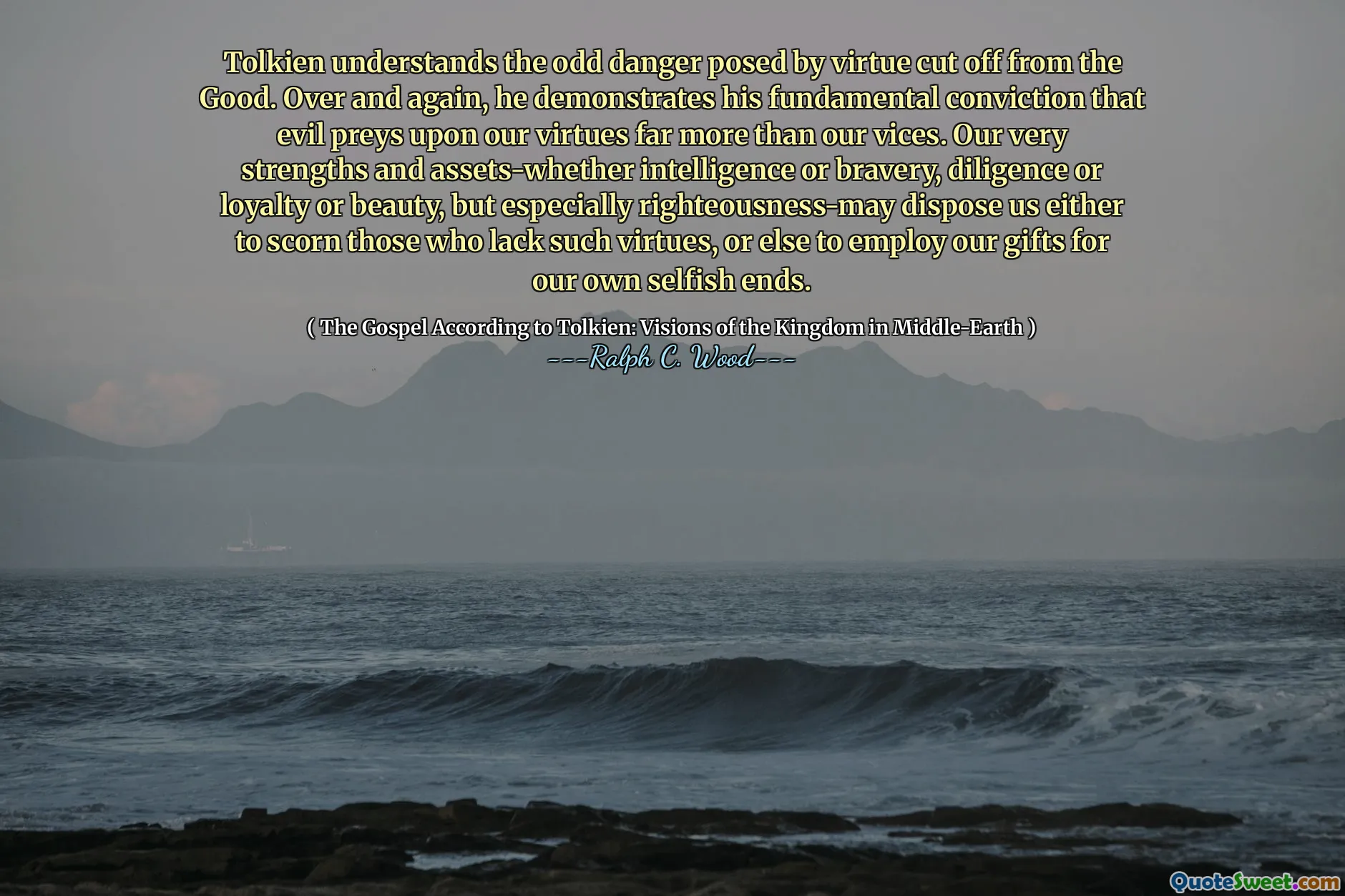 Tolkien understands the odd danger posed by virtue cut off from the Good. Over and again, he demonstrates his fundamental conviction that evil preys upon our virtues far more than our vices. Our very strengths and assets-whether intelligence or bravery, diligence or loyalty or beauty, but especially righteousness-may dispose us either to scorn those who lack such virtues, or else to employ our gifts for our own selfish ends.

( The Gospel According to Tolkien: Visions of the Kingdom in Middle-Earth )

---Ralph C. Wood---

QuoteSweet.com